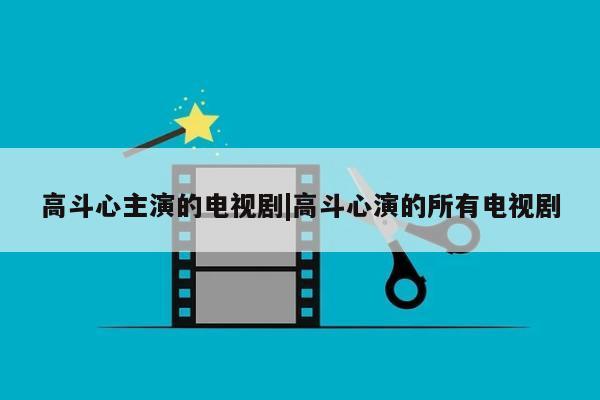 高斗心主演的电视剧|高斗心演的所有电视剧